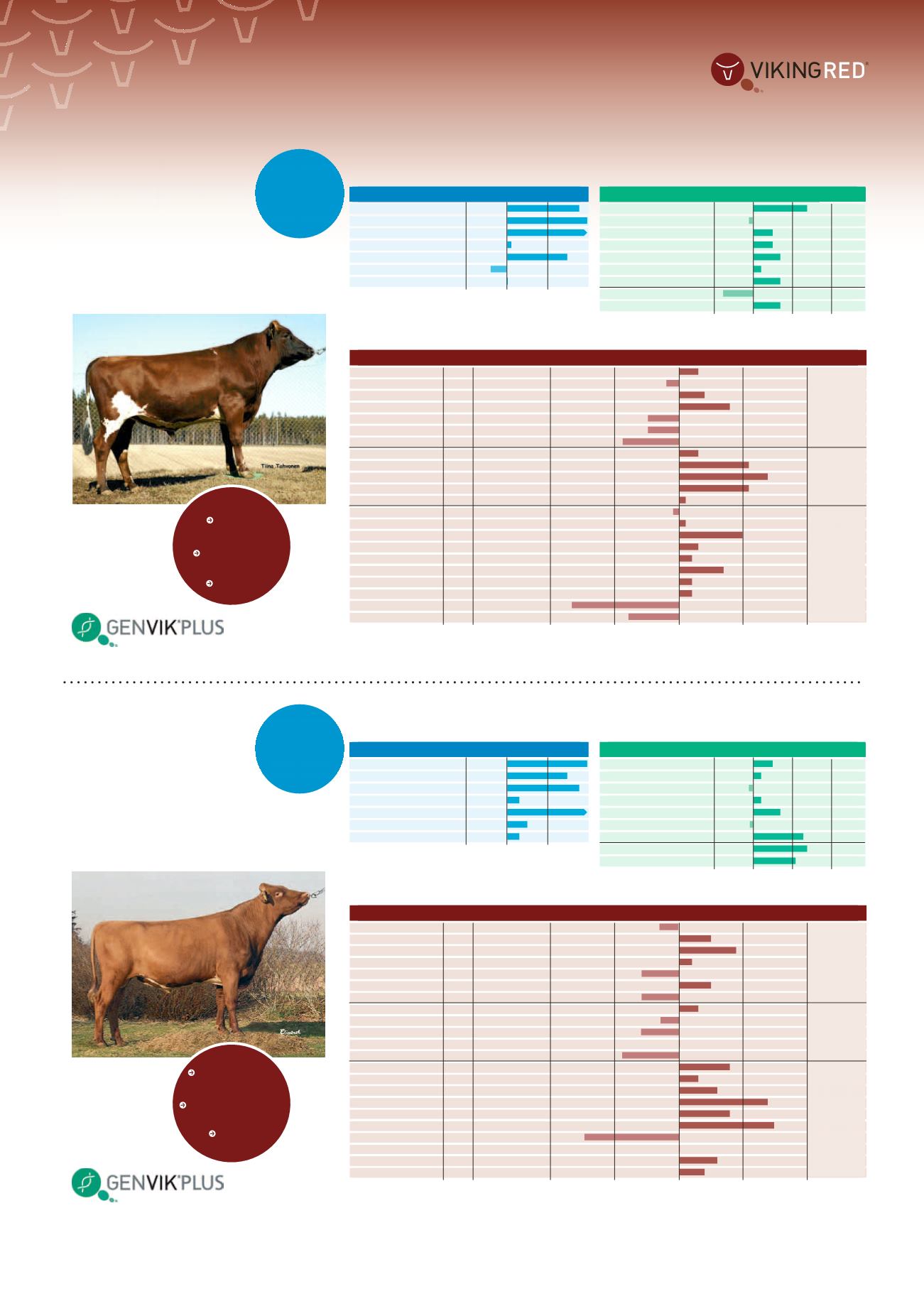 VIKINGRED

Tiina Tahvonen

GENVIK PLUS

GENVIK PLUS